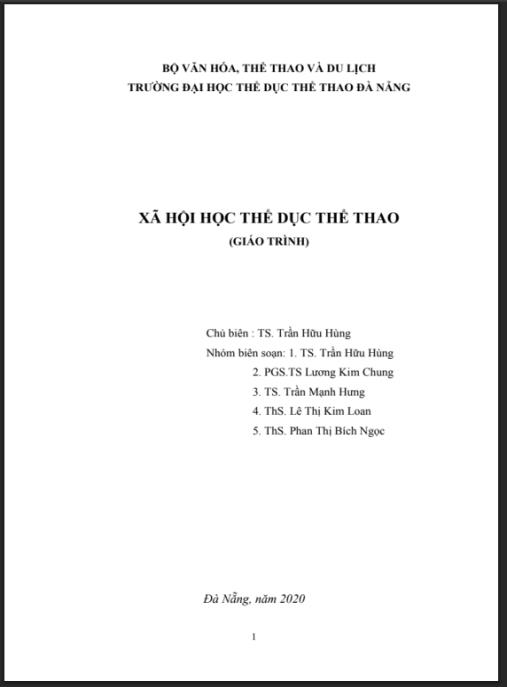 BỘ VĂN HÓA, THỂ THAO VÀ DU LỊCH
TRƯỜNG ĐẠI HỌC THỂ DỤC THỂ THAO ĐÀ NẴNG

XÃ HỘI HỌC THỂ DỤC THỂ THAO
(GIÁO TRÌNH)

Chủ biên : TS. Trần Hữu Hùng
Nhóm biên soạn: 1. TS. Trần Hữu Hùng
2. PGS.TS Lương Kim Chung
3. TS. Trần Mạnh Hưng
4. ThS. Lê Thị Kim Loan
5. ThS. Phan Thị Bích Ngọc

Đà Nẵng, năm 2020

1